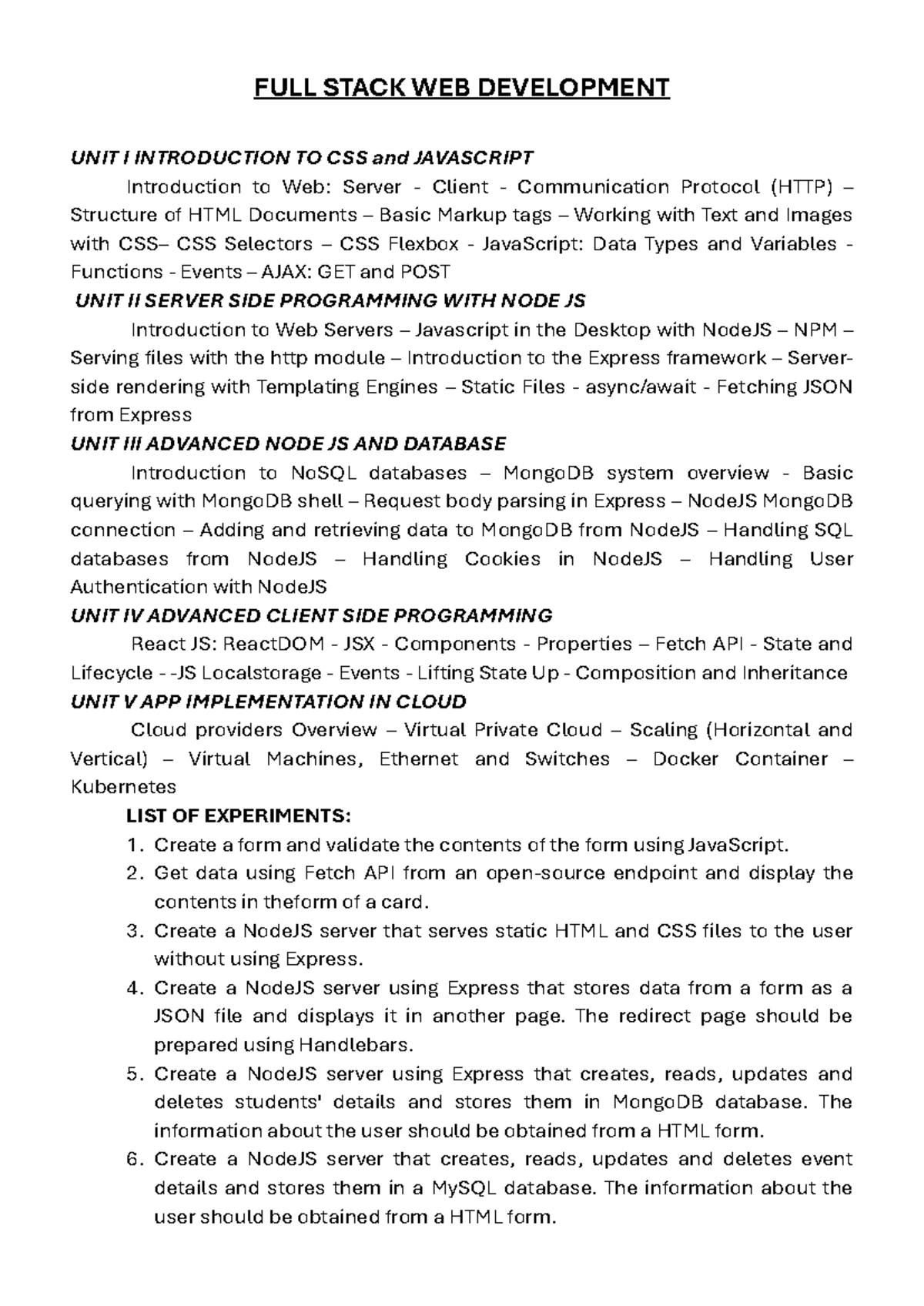 FULL STACK WEB DEVELOPMENT

UNIT I INTRODUCTION TO CSS and JAVASCRIPT

Introduction to Web: Server - Client - Communication Protocol (HTTP) – Structure of HTML Documents – Basic Markup tags – Working with Text and Images with CSS– CSS Selectors – CSS Flexbox - JavaScript: Data Types and Variables - Functions - Events – AJAX: GET and POST

UNIT II SERVER SIDE PROGRAMMING WITH NODE JS

Introduction to Web Servers – Javascript in the Desktop with NodeJS – NPM – Serving files with the http module – Introduction to the Express framework – Server-side rendering with Templating Engines – Static Files - async/await - Fetching JSON from Express

UNIT III ADVANCED NODE JS AND DATABASE

Introduction to NoSQL databases – MongoDB system overview - Basic querying with MongoDB shell – Request body parsing in Express – NodeJS MongoDB connection – Adding and retrieving data to MongoDB from NodeJS – Handling SQL databases from NodeJS – Handling Cookies in NodeJS – Handling User Authentication with NodeJS

UNIT IV ADVANCED CLIENT SIDE PROGRAMMING

React JS: ReactDOM - JSX - Components - Properties – Fetch API - State and Lifecycle - -JS Localstorage - Events - Lifting State Up - Composition and Inheritance

UNIT V APP IMPLEMENTATION IN CLOUD

Cloud providers Overview – Virtual Private Cloud – Scaling (Horizontal and Vertical) – Virtual Machines, Ethernet and Switches – Docker Container – Kubernetes

LIST OF EXPERIMENTS:

1. Create a form and validate the contents of the form using JavaScript.
2. Get data using Fetch API from an open-source endpoint and display the contents in theform of a card.
3. Create a NodeJS server that serves static HTML and CSS files to the user without using Express.
4. Create a NodeJS server using Express that stores data from a form as a JSON file and displays it in another page. The redirect page should be prepared using Handlebars.
5. Create a NodeJS server using Express that creates, reads, updates and deletes students' details and stores them in MongoDB database. The information about the user should be obtained from a HTML form.
6. Create a NodeJS server that creates, reads, updates and deletes event details and stores them in a MySQL database. The information about the user should be obtained from a HTML form.